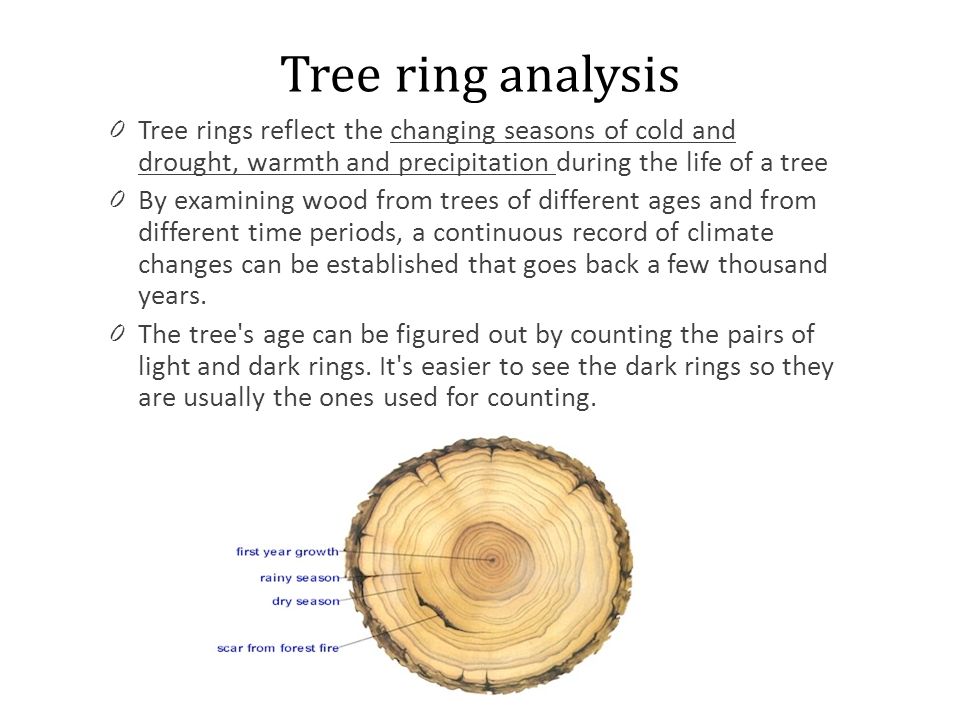 Tree ring analysis

Tree rings reflect the changing seasons of cold and drought, warmth and precipitation during the life of a tree

By examining wood from trees of different ages and from different time periods, a continuous record of climate changes can be established that goes back a few thousand years.

The tree's age can be figured out by counting the pairs of light and dark rings. It's easier to see the dark rings so they are usually the ones used for counting.

first year growth
rainy season
dry season
scar from forest fire